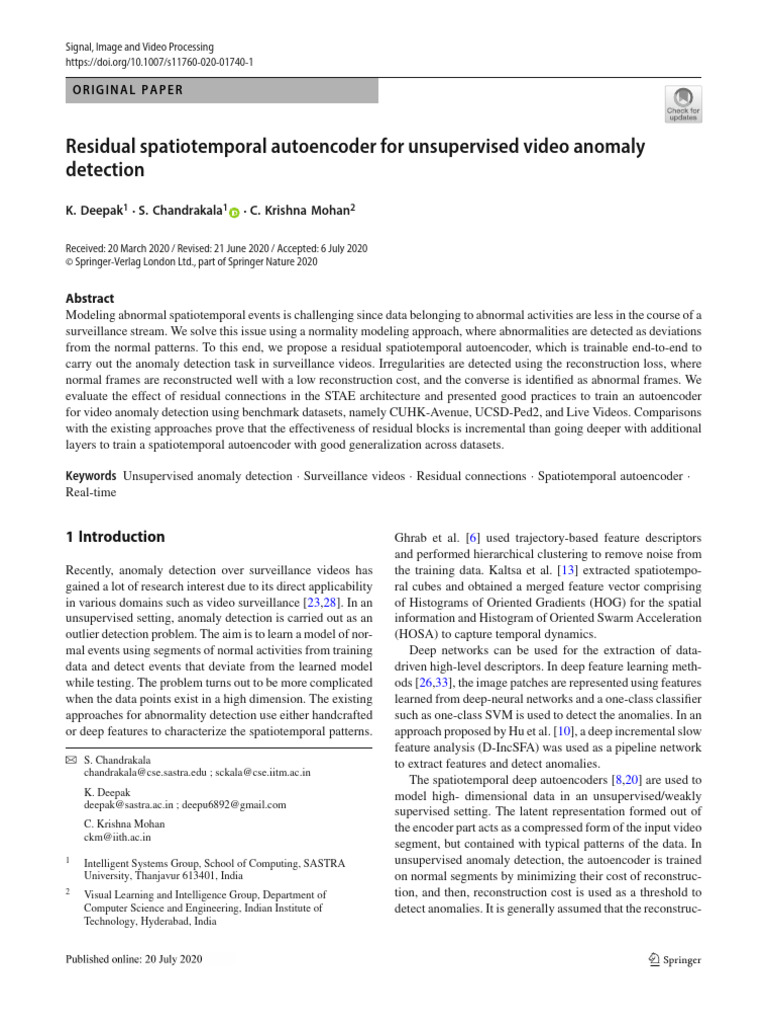 Signal, Image and Video Processing
https://doi.org/10.1007/s11760-020-01740-1

ORIGINAL PAPER

Check for updates

Residual spatiotemporal autoencoder for unsupervised video anomaly detection

K. Deepak$^1$ · S. Chandrakala$^1$ · C. Krishna Mohan$^2$

Received: 20 March 2020 / Revised: 21 June 2020 / Accepted: 6 July 2020
© Springer-Verlag London Ltd., part of Springer Nature 2020

Abstract
Modeling abnormal spatiotemporal events is challenging since data belonging to abnormal activities are less in the course of a surveillance stream. We solve this issue using a normality modeling approach, where abnormalities are detected as deviations from the normal patterns. To this end, we propose a residual spatiotemporal autoencoder, which is trainable end-to-end to carry out the anomaly detection task in surveillance videos. Irregularities are detected using the reconstruction loss, where normal frames are reconstructed well with a low reconstruction cost, and the converse is identified as abnormal frames. We evaluate the effect of residual connections in the STAE architecture and presented good practices to train an autoencoder for video anomaly detection using benchmark datasets, namely CUHK-Avenue, UCSD-Ped2, and Live Videos. Comparisons with the existing approaches prove that the effectiveness of residual blocks is incremental than going deeper with additional layers to train a spatiotemporal autoencoder with good generalization across datasets.

Keywords Unsupervised anomaly detection · Surveillance videos · Residual connections · Spatiotemporal autoencoder · Real-time

1 Introduction

Recently, anomaly detection over surveillance videos has gained a lot of research interest due to its direct applicability in various domains such as video surveillance [23,28]. In an unsupervised setting, anomaly detection is carried out as an outlier detection problem. The aim is to learn a model of normal events using segments of normal activities from training data and detect events that deviate from the learned model while testing. The problem turns out to be more complicated when the data points exist in a high dimension. The existing approaches for abnormality detection use either handcrafted or deep features to characterize the spatiotemporal patterns.

✉ S. Chandrakala
chandrakala@cse.sastra.edu ; sckala@cse.iitm.ac.in

K. Deepak
deepak@sastra.ac.in ; deepu6892@gmail.com

C. Krishna Mohan
ckm@iith.ac.in

$^1$ Intelligent Systems Group, School of Computing, SASTRA University, Thanjavur 613401, India

$^2$ Visual Learning and Intelligence Group, Department of Computer Science and Engineering, Indian Institute of Technology, Hyderabad, India

Ghrab et al. [6] used trajectory-based feature descriptors and performed hierarchical clustering to remove noise from the training data. Kaltsa et al. [13] extracted spatiotemporal cubes and obtained a merged feature vector comprising of Histograms of Oriented Gradients (HOG) for the spatial information and Histogram of Oriented Swarm Acceleration (HOSA) to capture temporal dynamics.

Deep networks can be used for the extraction of data-driven high-level descriptors. In deep feature learning methods [26,33], the image patches are represented using features learned from deep-neural networks and a one-class classifier such as one-class SVM is used to detect the anomalies. In an approach proposed by Hu et al. [10], a deep incremental slow feature analysis (D-IncSFA) was used as a pipeline network to extract features and detect anomalies.

The spatiotemporal deep autoencoders [8,20] are used to model high- dimensional data in an unsupervised/weakly supervised setting. The latent representation formed out of the encoder part acts as a compressed form of the input video segment, but contained with typical patterns of the data. In unsupervised anomaly detection, the autoencoder is trained on normal segments by minimizing their cost of reconstruction, and then, reconstruction cost is used as a threshold to detect anomalies. It is generally assumed that the reconstruc-

Published online: 20 July 2020

Springer